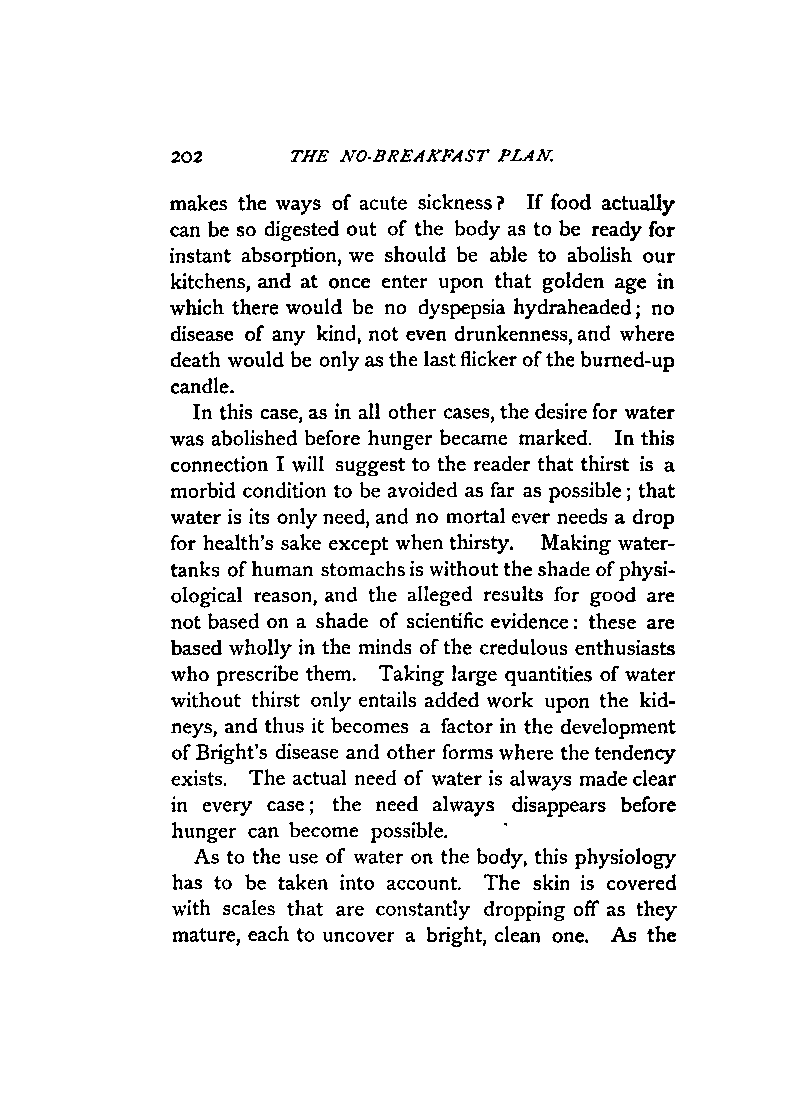 202 THE NO-BREAKFAST PLAN.

makes the ways of acute sickness? If food actually can be so digested out of the body as to be ready for instant absorption, we should be able to abolish our kitchens, and at once enter upon that golden age in which there would be no dyspepsia hydraheaded; no disease of any kind, not even drunkenness, and where death would be only as the last flicker of the burned-up candle.

In this case, as in all other cases, the desire for water was abolished before hunger became marked. In this connection I will suggest to the reader that thirst is a morbid condition to be avoided as far as possible; that water is its only need, and no mortal ever needs a drop for health's sake except when thirsty. Making water-tanks of human stomachs is without the shade of physiological reason, and the alleged results for good are not based on a shade of scientific evidence: these are based wholly in the minds of the credulous enthusiasts who prescribe them. Taking large quantities of water without thirst only entails added work upon the kidneys, and thus it becomes a factor in the development of Bright's disease and other forms where the tendency exists. The actual need of water is always made clear in every case; the need always disappears before hunger can become possible.

As to the use of water on the body, this physiology has to be taken into account. The skin is covered with scales that are constantly dropping off as they mature, each to uncover a bright, clean one. As the